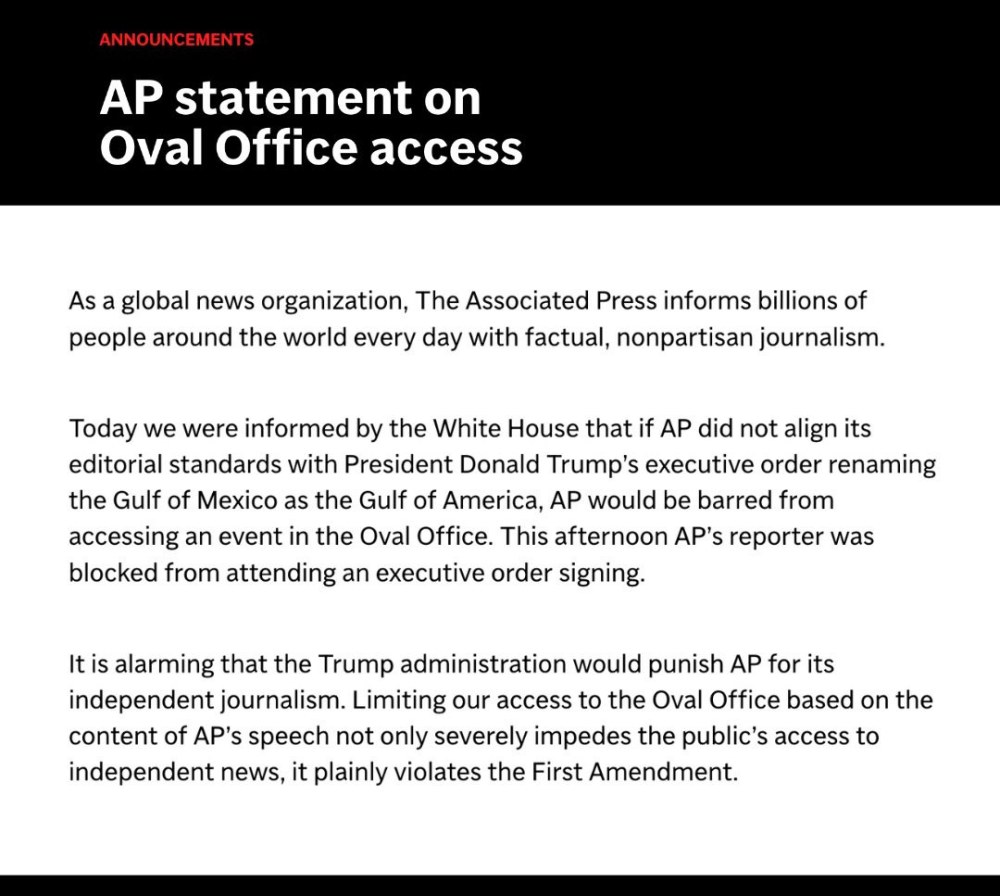 ANNOUNCEMENTS

AP statement on Oval Office access

As a global news organization, The Associated Press informs billions of people around the world every day with factual, nonpartisan journalism.

Today we were informed by the White House that if AP did not align its editorial standards with President Donald Trump's executive order renaming the Gulf of Mexico as the Gulf of America, AP would be barred from accessing an event in the Oval Office. This afternoon AP's reporter was blocked from attending an executive order signing.

It is alarming that the Trump administration would punish AP for its independent journalism. Limiting our access to the Oval Office based on the content of AP's speech not only severely impedes the public's access to independent news, it plainly violates the First Amendment.